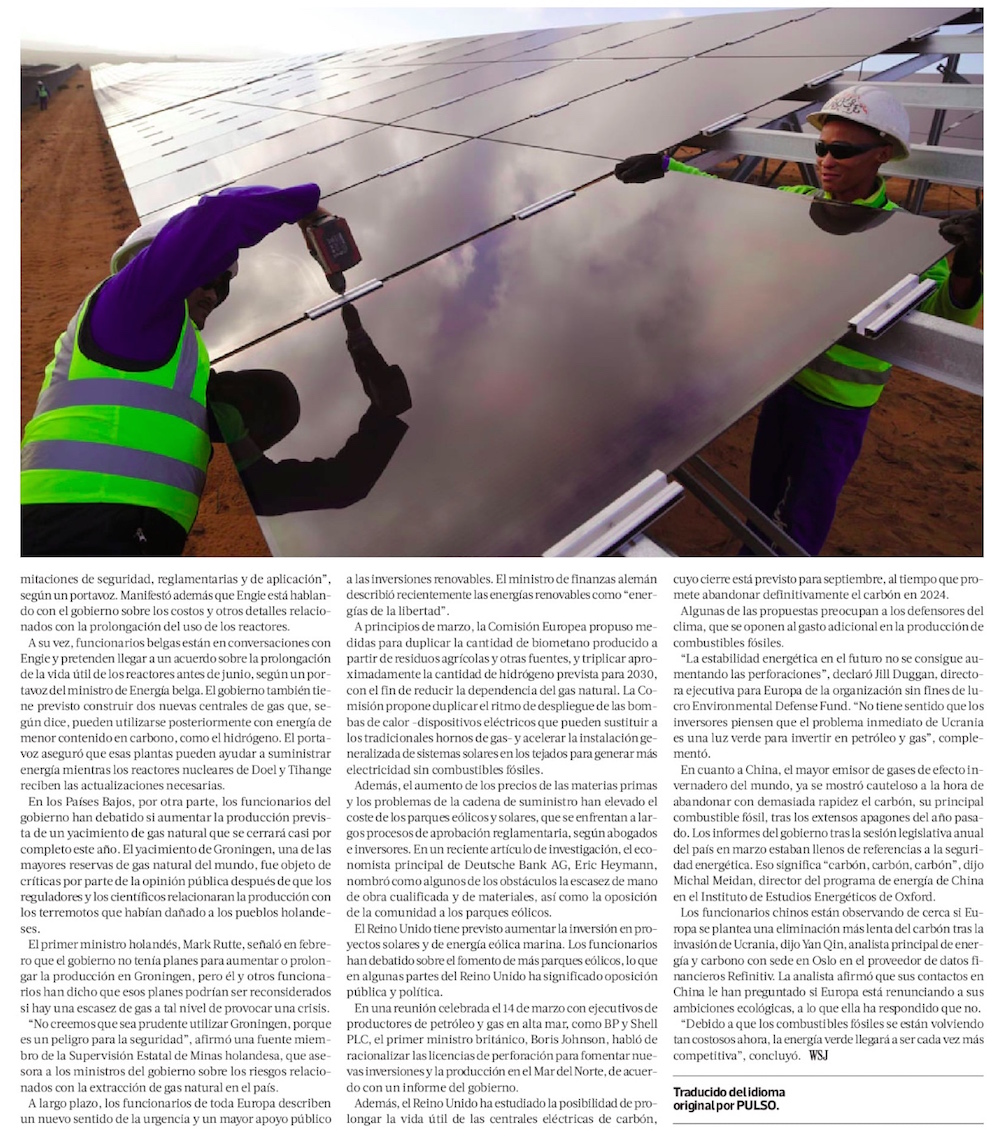 mitaciones de seguridad, reglamentarias y de aplicación", según un portavoz. Manifestó además que Engie está hablando con el gobierno sobre los costos y otros detalles relacionados con la prolongación del uso de los reactores.

A su vez, funcionarios belgas están en conversaciones con Engie y pretenden llegar a un acuerdo sobre la prolongación de la vida útil de los reactores antes de junio, según un portavoz del ministro de Energía belga. El gobierno también tiene previsto construir dos nuevas centrales de gas que, según dice, pueden utilizarse posteriormente con energía de menor contenido en carbono, como el hidrógeno. El portavoz aseguró que esas plantas pueden ayudar a suministrar energía mientras los reactores nucleares de Doel y Tihange reciben las actualizaciones necesarias.

En los Países Bajos, por otra parte, los funcionarios del gobierno han debatido si aumentar la producción prevista de un yacimiento de gas natural que se cerrará casi por completo este año. El yacimiento de Groningen, una de las mayores reservas de gas natural del mundo, fue objeto de críticas por parte de la opinión pública después de que los reguladores y los científicos relacionaran la producción con los terremotos que habían dañado a los pueblos holandeses.

El primer ministro holandés, Mark Rutte, señaló en febrero que el gobierno no tenía planes para aumentar o prolongar la producción en Groningen, pero él y otros funcionarios han dicho que esos planes podrían ser reconsiderados si hay una escasez de gas a tal nivel de provocar una crisis.

"No creemos que sea prudente utilizar Groningen, porque es un peligro para la seguridad", afirmó una fuente miembro de la Supervisión Estatal de Minas holandesa, que asesora a los ministros del gobierno sobre los riesgos relacionados con la extracción de gas natural en el país.

A largo plazo, los funcionarios de toda Europa describen un nuevo sentido de la urgencia y un mayor apoyo público a las inversiones renovables. El ministro de finanzas alemán describió recientemente las energías renovables como "energías de la libertad".

A principios de marzo, la Comisión Europea propuso medidas para duplicar la cantidad de biometano producido a partir de residuos agrícolas y otras fuentes, y triplicar aproximadamente la cantidad de hidrógeno prevista para 2030, con el fin de reducir la dependencia del gas natural. La Comisión propone duplicar el ritmo de despliegue de las bombas de calor -dispositivos eléctricos que pueden sustituir a los tradicionales hornos de gas- y acelerar la instalación generalizada de sistemas solares en los tejados para generar más electricidad sin combustibles fósiles.

Además, el aumento de los precios de las materias primas y los problemas de la cadena de suministro han elevado el coste de los parques eólicos y solares, que se enfrentan a largos procesos de aprobación reglamentaria, según abogados e inversores. En un reciente artículo de investigación, el economista principal de Deutsche Bank AG, Eric Heymann, nombró como algunos de los obstáculos la escasez de mano de obra cualificada y de materiales, así como la oposición de la comunidad a los parques eólicos.

El Reino Unido tiene previsto aumentar la inversión en proyectos solares y de energía eólica marina. Los funcionarios han debatido sobre el fomento de más parques eólicos, lo que en algunas partes del Reino Unido ha significado oposición pública y política.

En una reunión celebrada el 14 de marzo con ejecutivos de productores de petróleo y gas en alta mar, como BP y Shell PLC, el primer ministro británico, Boris Johnson, habló de racionalizar las licencias de perforación para fomentar nuevas inversiones y la producción en el Mar del Norte, de acuerdo con un informe del gobierno.

Además, el Reino Unido ha estudiado la posibilidad de prolongar la vida útil de las centrales eléctricas de carbón, cuyo cierre está previsto para septiembre, al tiempo que promete abandonar definitivamente el carbón en 2024.

Algunas de las propuestas preocupan a los defensores del clima, que se oponen al gasto adicional en la producción de combustibles fósiles.

"La estabilidad energética en el futuro no se consigue aumentando las perforaciones", declaró Jill Duggan, directora ejecutiva para Europa de la organización sin fines de lucro Environmental Defense Fund. "No tiene sentido que los inversores piensen que el problema inmediato de Ucrania es una luz verde para invertir en petróleo y gas", complementó.

En cuanto a China, el mayor emisor de gases de efecto invernadero del mundo, ya se mostró cauteloso a la hora de abandonar con demasiada rapidez el carbón, su principal combustible fósil, tras los extensos apagones del año pasado. Los informes del gobierno tras la sesión legislativa anual del país en marzo estaban llenos de referencias a la seguridad energética. Eso significa "carbón, carbón, carbón", dijo Michal Meidan, director del programa de energía de China en el Instituto de Estudios Energéticos de Oxford.

Los funcionarios chinos están observando de cerca si Europa se plantea una eliminación más lenta del carbón tras la invasión de Ucrania, dijo Yan Qin, analista principal de energía y carbono con sede en Oslo en el proveedor de datos financieros Refinitiv. La analista afirmó que sus contactos en China le han preguntado si Europa está renunciando a sus ambiciones ecológicas, a lo que ella ha respondido que no.

"Debido a que los combustibles fósiles se están volviendo tan costosos ahora, la energía verde llegará a ser cada vez más competitiva", concluyó. WSJ

Traducido del idioma original por PULSO.